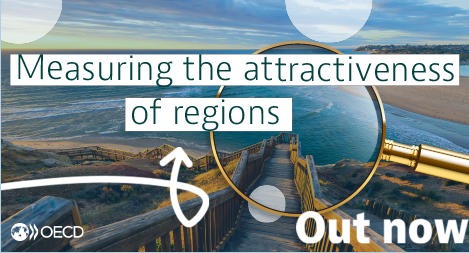 Measuring the attractiveness of regions

OECD

Out now